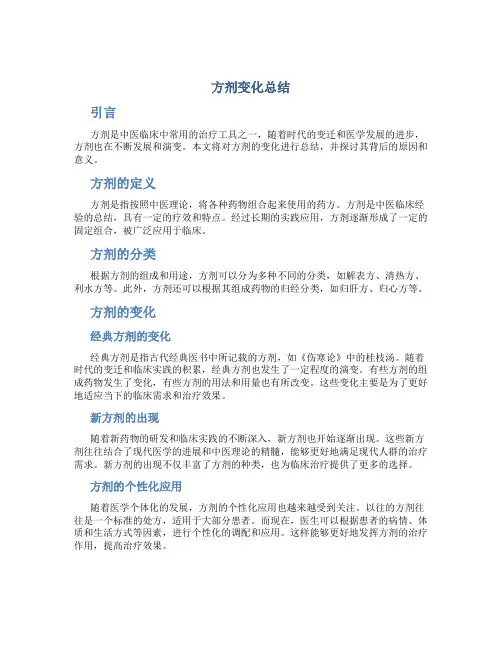 方剂变化总结

引言

方剂是中医临床中常用的治疗工具之一，随着时代的变迁和医学发展的进步，方剂也在不断发展和演变。本文将对方剂的变化进行总结，并探讨其背后的原因和意义。

方剂的定义

方剂是指按照中医理论，将各种药物组合起来使用的药方。方剂是中医临床经验的总结，具有一定的疗效和特点。经过长期的实践应用，方剂逐渐形成了一定的固定组合，被广泛应用于临床。

方剂的分类

根据方剂的组成和用途，方剂可以分为多种不同的分类，如解表方、清热方、利水方等。此外，方剂还可以根据其组成药物的归经分类，如归肝方、归心方等。

方剂的变化

经典方剂的变化

经典方剂是指古代经典医书中所记载的方剂，如《伤寒论》中的桂枝汤。随着时代的变迁和临床实践的积累，经典方剂也发生了一定程度的演变。有些方剂的组成药物发生了变化，有些方剂的用法和用量也有所改变。这些变化主要是为了更好地适应当下的临床需求和治疗效果。

新方剂的出现

随着新药物的研发和临床实践的不断深入，新方剂也开始逐渐出现。这些新方剂往往结合了现代医学的进展和中医理论的精髓，能够更好地满足现代人群的治疗需求。新方剂的出现不仅丰富了方剂的种类，也为临床治疗提供了更多的选择。

方剂的个性化应用

随着医学个体化的发展，方剂的个性化应用也越来越受到关注。以往的方剂往往是一个标准的处方，适用于大部分患者。而现在，医生可以根据患者的病情、体质和生活方式等因素，进行个性化的调配和应用。这样能够更好地发挥方剂的治疗作用，提高治疗效果。